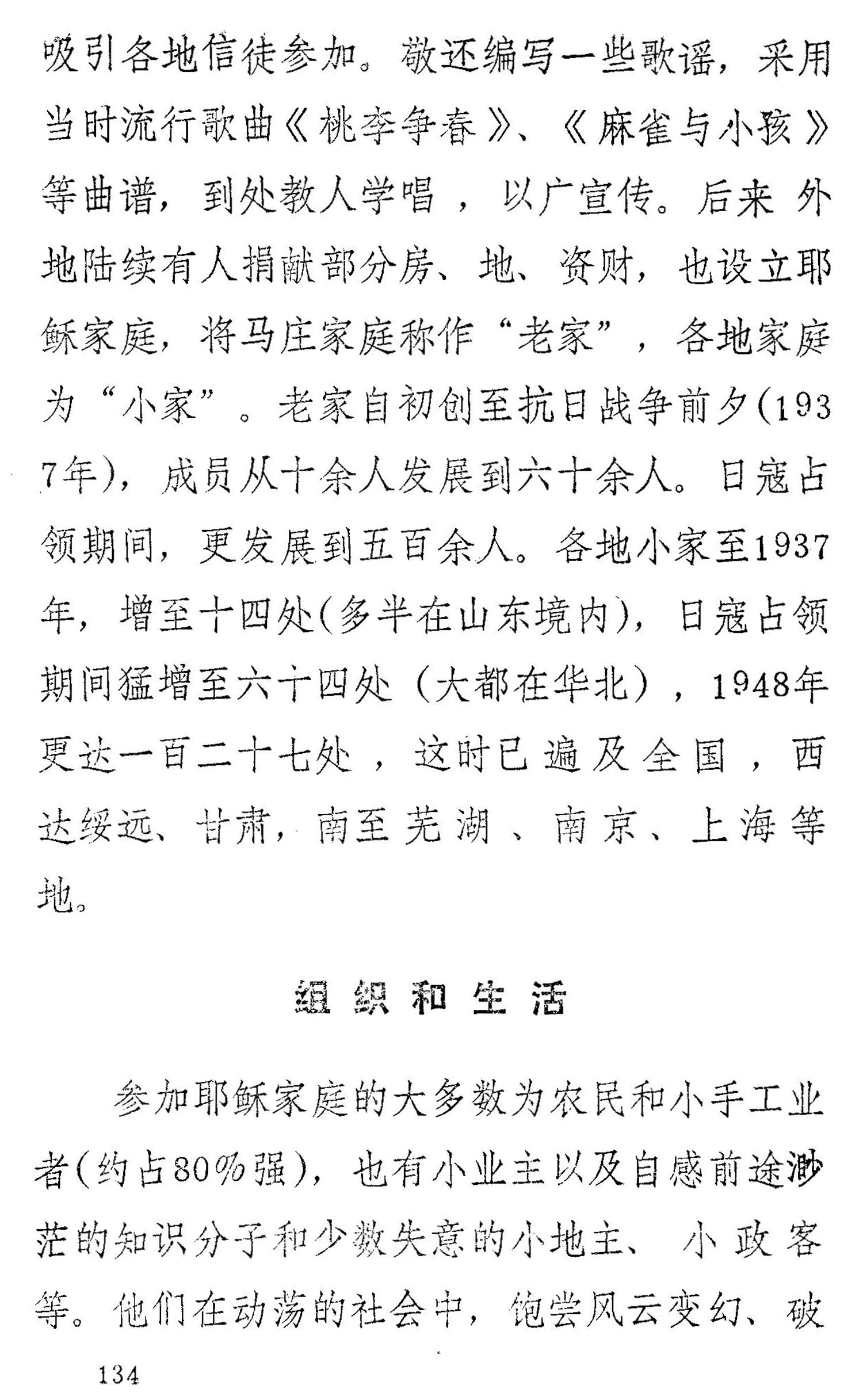 吸引各地信徒参加。敬还编写一些歌谣，采用当时流行歌曲《桃李争春》、《麻雀与小孩》等曲谱，到处教人学唱，以广宣传。后来外地陆续有人捐献部分房、地、资财，也设立耶稣家庭，将马庄家庭称作“老家”，各地家庭为“小家”。老家自初创至抗日战争前夕(1937年)，成员从十余人发展到六十余人。日寇占领期间，更发展到五百余人。各地小家至1937年，增至十四处(多半在山东境内)，日寇占领期间猛增至六十四处（大都在华北），1948年更达一百二十七处，这时已遍及全国，西达绥远、甘肃，南至芜湖、南京、上海等地。

组织和生活

参加耶稣家庭的大多数为农民和小手工业者(约占80%强)，也有小业主以及自感前途渺茫的知识分子和少数失意的小地主、小政客等。他们在动荡的社会中，饱尝风云变幻、破

134